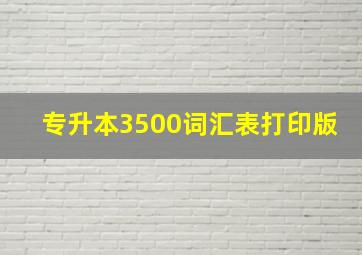 专升本3500词汇表打印版